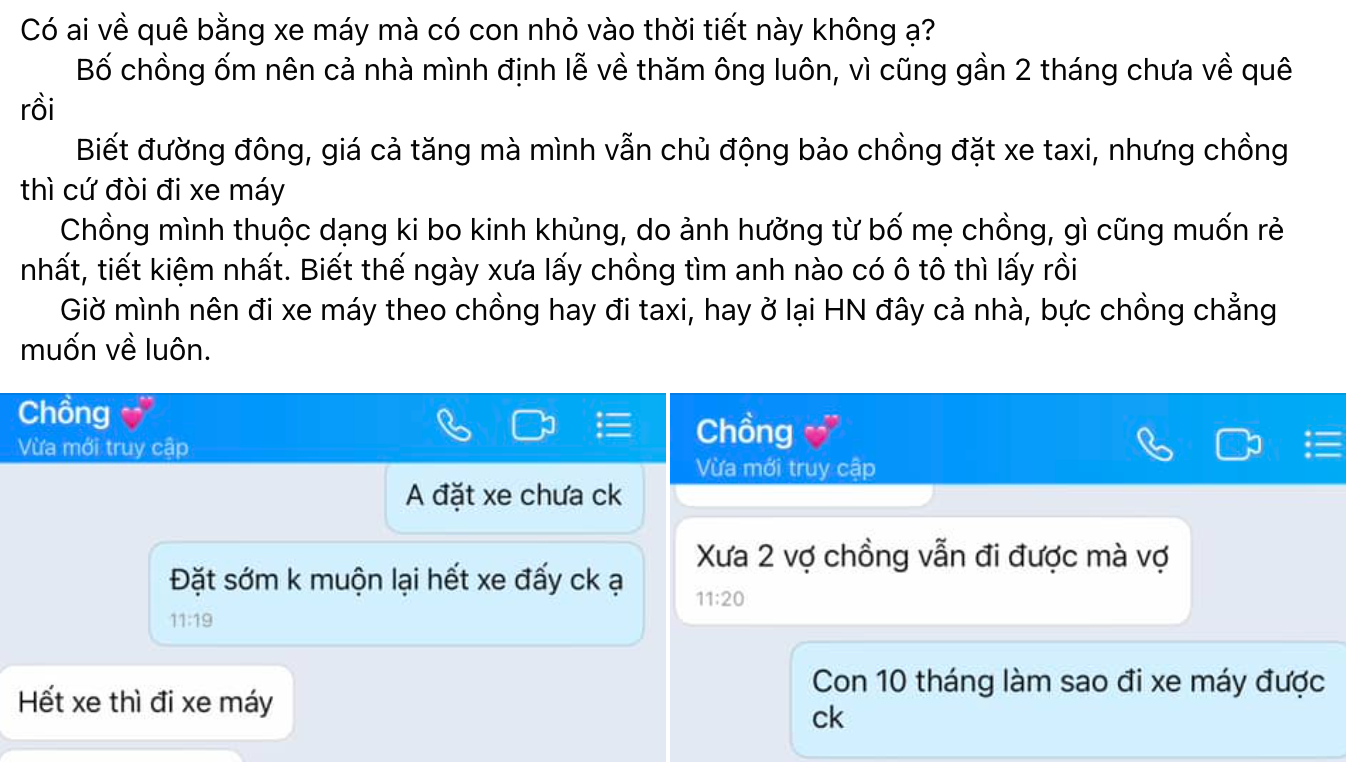 Có ai về quê bằng xe máy mà có con nhỏ vào thời tiết này không ạ?

Bố chồng ốm nên cả nhà mình định lễ về thăm ông luôn, vì cũng gần 2 tháng chưa về quê rồi

Biết đường đông, giá cả tăng mà mình vẫn chủ động bảo chồng đặt xe taxi, nhưng chồng thì cứ đòi đi xe máy

Chồng mình thuộc dạng ki bo kinh khủng, do ảnh hưởng từ bố mẹ chồng, gì cũng muốn rẻ nhất, tiết kiệm nhất. Biết thế ngày xưa lấy chồng tìm anh nào có ô tô thì lấy rồi

Giờ mình nên đi xe máy theo chồng hay đi taxi, hay ở lại HN đây cả nhà, bực chồng chẳng muốn về luôn.

Chồng
Vừa mới truy cập

A đặt xe chưa ck

Đặt sớm k muộn lại hết xe đấy ck ạ
11:19

Hết xe thì đi xe máy

Chồng
Vừa mới truy cập

Xưa 2 vợ chồng vẫn đi được mà vợ
11:20

Con 10 tháng làm sao đi xe máy được ck